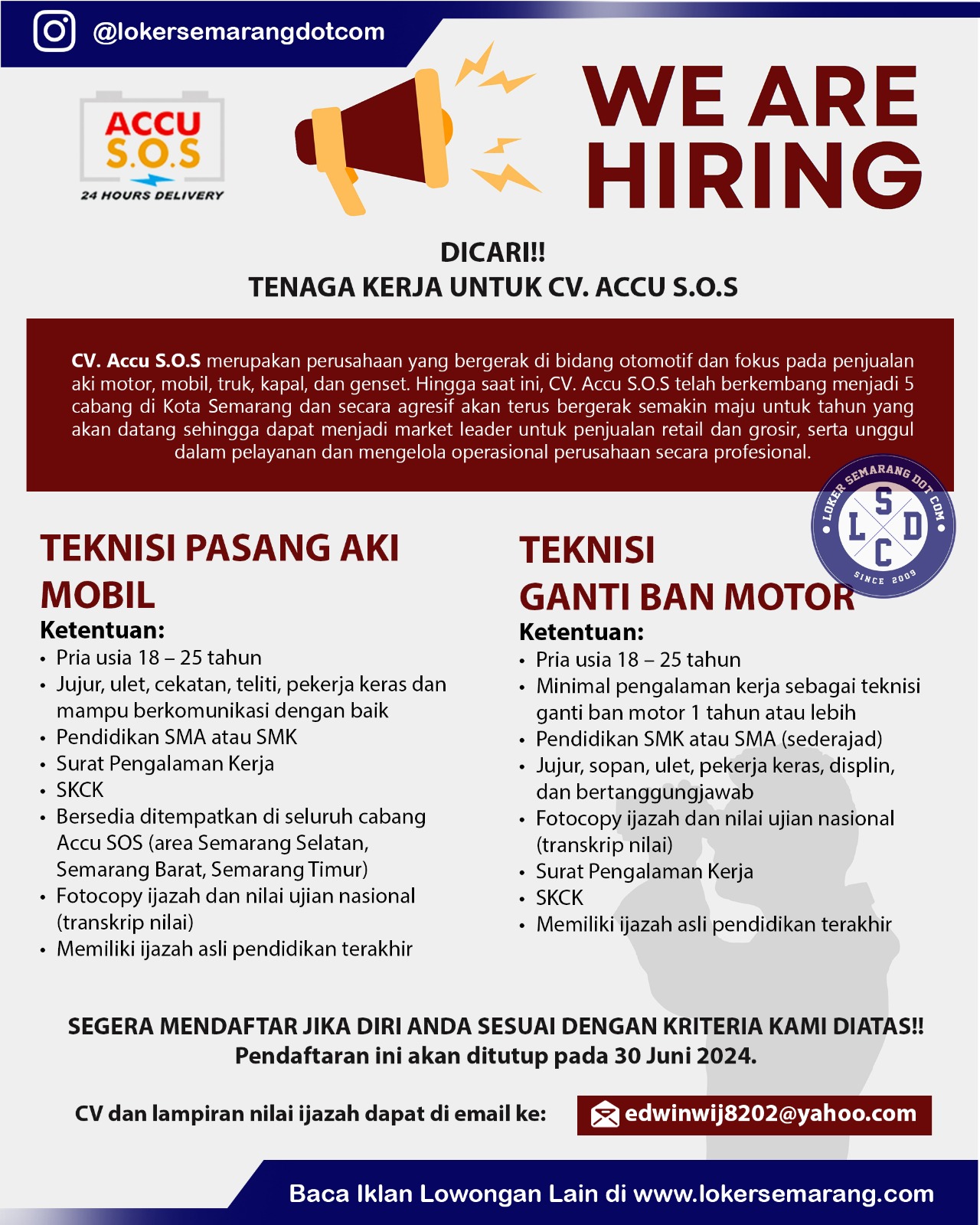 @lokersemarangdotcom

ACCU S.O.S
24 HOURS DELIVERY

WE ARE HIRING

DICARI!!
TENAGA KERJA UNTUK CV. ACCU S.O.S

CV. Accu S.O.S merupakan perusahaan yang bergerak di bidang otomotif dan fokus pada penjualan aki motor, mobil, truk, kapal, dan genset. Hingga saat ini, CV. Accu S.O.S telah berkembang menjadi 5 cabang di Kota Semarang dan secara agresif akan terus bergerak semakin maju untuk tahun yang akan datang sehingga dapat menjadi market leader untuk penjualan retail dan grosir, serta unggul dalam pelayanan dan mengelola operasional perusahaan secara profesional.

LOKER SEMARANG DOT COM
L S D C
SINCE 2009

TEKNISI PASANG AKI MOBIL
Ketentuan:
• Pria usia 18 – 25 tahun
• Jujur, ulet, cekatan, teliti, pekerja keras dan mampu berkomunikasi dengan baik
• Pendidikan SMA atau SMK
• Surat Pengalaman Kerja
• SKCK
• Bersedia ditempatkan di seluruh cabang Accu SOS (area Semarang Selatan, Semarang Barat, Semarang Timur)
• Fotocopy ijazah dan nilai ujian nasional (transkrip nilai)
• Memiliki ijazah asli pendidikan terakhir

TEKNISI GANTI BAN MOTOR
Ketentuan:
• Pria usia 18 – 25 tahun
• Minimal pengalaman kerja sebagai teknisi ganti ban motor 1 tahun atau lebih
• Pendidikan SMK atau SMA (sederajad)
• Jujur, sopan, ulet, pekerja keras, displin, dan bertanggungjawab
• Fotocopy ijazah dan nilai ujian nasional (transkrip nilai)
• Surat Pengalaman Kerja
• SKCK
• Memiliki ijazah asli pendidikan terakhir

SEGERA MENDAFTAR JIKA DIRI ANDA SESUAI DENGAN KRITERIA KAMI DIATAS!!
Pendaftaran ini akan ditutup pada 30 Juni 2024.

CV dan lampiran nilai ijazah dapat di email ke: edwinwij8202@yahoo.com

Baca Iklan Lowongan Lain di www.lokersemarang.com